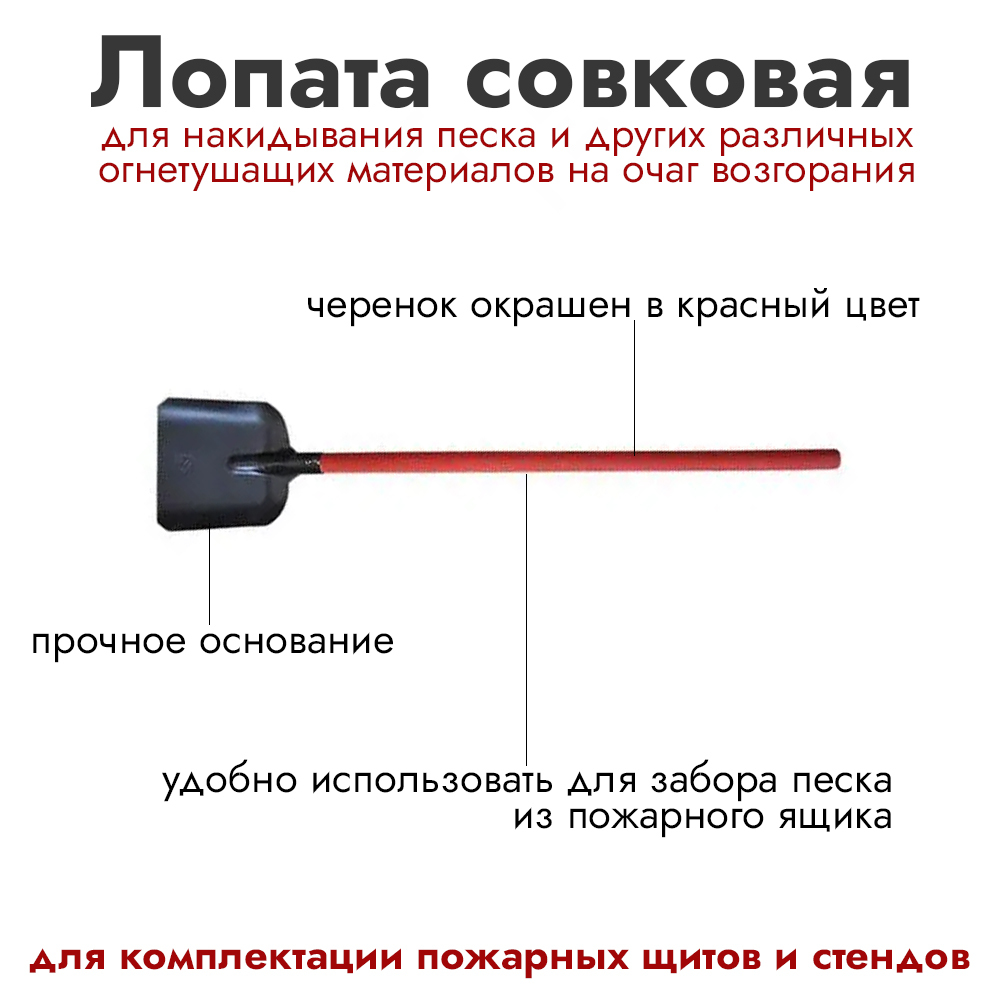 Лопата совковая
для накидывания песка и других различных огнетушащих материалов на очаг возгорания

черенок окрашен в красный цвет

прочное основание

удобно использовать для забора песка из пожарного ящика

для комплектации пожарных щитов и стендов